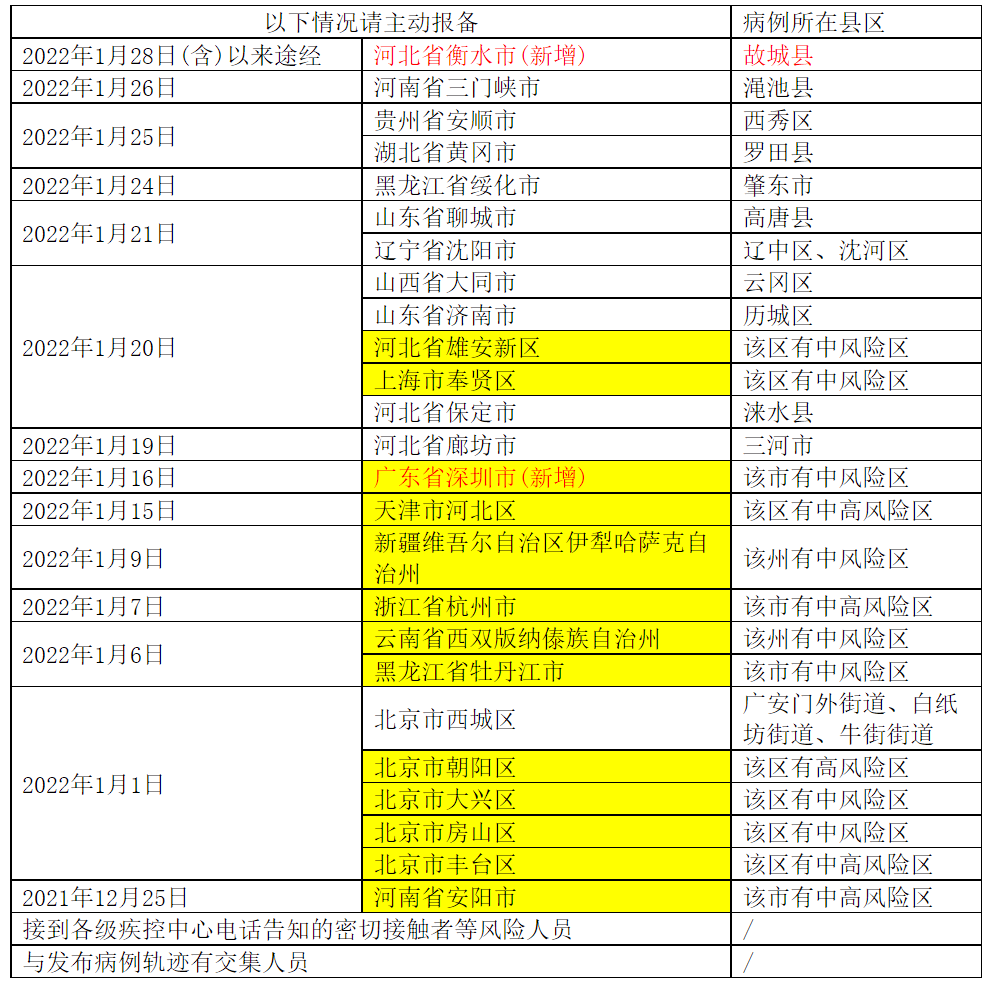 | 以下情况请主动报备 | | 病例所在县区 |
|---|---|---|
| 2022年1月28日(含)以来途经 | 河北省衡水市(新增) | 故城县 |
| 2022年1月26日 | 河南省三门峡市 | 渑池县 |
| 2022年1月25日 | 贵州省安顺市 | 西秀区 |
| | 湖北省黄冈市 | 罗田县 |
| 2022年1月24日 | 黑龙江省绥化市 | 肇东市 |
| 2022年1月21日 | 山东省聊城市 | 高唐县 |
| | 辽宁省沈阳市 | 辽中区、沈河区 |
| 2022年1月20日 | 山西省大同市 | 云冈区 |
| | 山东省济南市 | 历城区 |
| | 河北省雄安新区 | 该区有中风险区 |
| | 上海市奉贤区 | 该区有中风险区 |
| | 河北省保定市 | 涞水县 |
| 2022年1月19日 | 河北省廊坊市 | 三河市 |
| 2022年1月16日 | 广东省深圳市(新增) | 该市有中风险区 |
| 2022年1月15日 | 天津市河北区 | 该区有中高风险区 |
| 2022年1月9日 | 新疆维吾尔自治区伊犁哈萨克自治州 | 该州有中风险区 |
| 2022年1月7日 | 浙江省杭州市 | 该市有中高风险区 |
| 2022年1月6日 | 云南省西双版纳傣族自治州 | 该州有中风险区 |
| | 黑龙江省牡丹江市 | 该市有中风险区 |
| 2022年1月1日 | 北京市西城区 | 广安门外街道、白纸坊街道、牛街街道 |
| | 北京市朝阳区 | 该区有高风险区 |
| | 北京市大兴区 | 该区有中风险区 |
| | 北京市房山区 | 该区有中风险区 |
| | 北京市丰台区 | 该区有中高风险区 |
| 2021年12月25日 | 河南省安阳市 | 该市有中高风险区 |
| 接到各级疾控中心电话告知的密切接触者等风险人员 | | / |
| 与发布病例轨迹有交集人员 | | / |